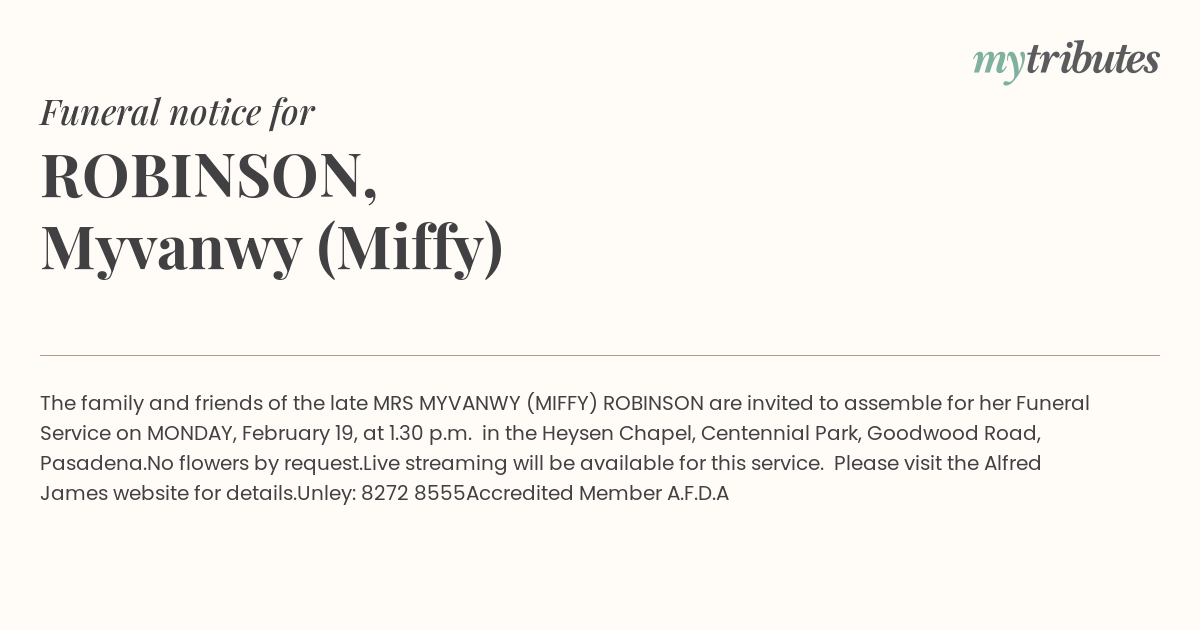 mytributes

Funeral notice for

ROBINSON,
Myvanwy (Miffy)

The family and friends of the late MRS MYVANWY (MIFFY) ROBINSON are invited to assemble for her Funeral Service on MONDAY, February 19, at 1.30 p.m. in the Heysen Chapel, Centennial Park, Goodwood Road, Pasadena.No flowers by request.Live streaming will be available for this service. Please visit the Alfred James website for details.Unley: 8272 8555Accredited Member A.F.D.A